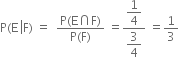 $P(E|F) = \frac{P(E \cap F)}{P(F)} = \frac{\frac{1}{4}}{\frac{3}{4}} = \frac{1}{3}$